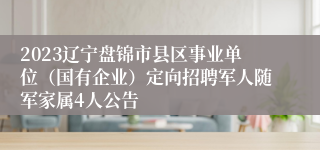 2023辽宁盘锦市县区事业单位（国有企业）定向招聘军人随军家属4人公告